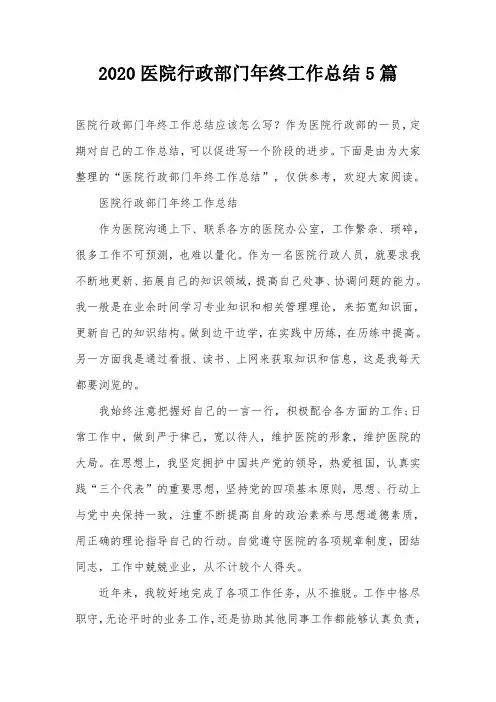 2020 医院行政部门年终工作总结 5 篇

医院行政部门年终工作总结应该怎么写？作为医院行政部的一员，定期对自己的工作总结，可以促进写一个阶段的进步。下面是由为大家整理的“医院行政部门年终工作总结”，仅供参考，欢迎大家阅读。

医院行政部门年终工作总结

作为医院沟通上下、联系各方的医院办公室，工作繁杂、琐碎，很多工作不可预测，也难以量化。作为一名医院行政人员，就要求我不断地更新、拓展自己的知识领域，提高自己处事、协调问题的能力。我一般是在业余时间学习专业知识和相关管理理论，来拓宽知识面，更新自己的知识结构。做到边干边学，在实践中历练，在历练中提高。另一方面我是通过看报、读书、上网来获取知识和信息，这是我每天都要浏览的。

我始终注意把握好自己的一言一行，积极配合各方面的工作；日常工作中，做到严于律己，宽以待人，维护医院的形象，维护医院的大局。在思想上，我坚定拥护中国共产党的领导，热爱祖国，认真实践“三个代表”的重要思想，坚持党的四项基本原则，思想、行动上与党中央保持一致，注重不断提高自身的政治素养与思想道德素质，用正确的理论指导自己的行动。自觉遵守医院的各项规章制度，团结同志，工作中兢兢业业，从不计较个人得失。

近年来，我较好地完成了各项工作任务，从不推脱。工作中恪尽职守，无论平时的业务工作，还是协助其他同事工作都能够认真负责，